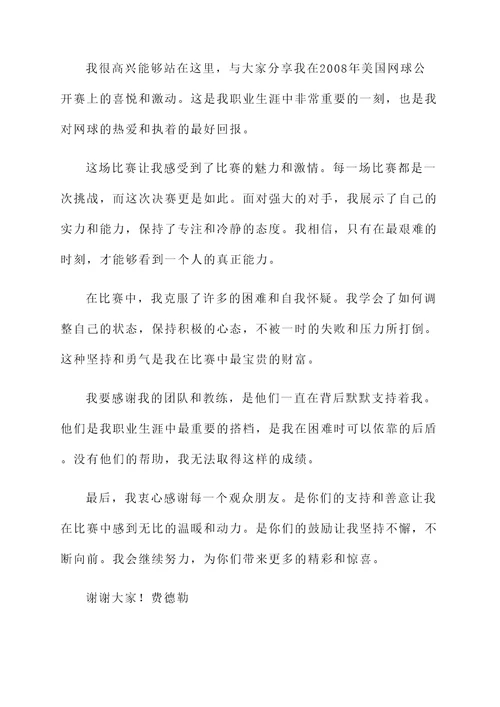 我很高兴能够站在这里，与大家分享我在2008年美国网球公开赛上的喜悦和激动。这是我职业生涯中非常重要的一刻，也是我对网球的热爱和执着的最好回报。

这场比赛让我感受到了比赛的魅力和激情。每一场比赛都是一次挑战，而这次决赛更是如此。面对强大的对手，我展示了自己的实力和能力，保持了专注和冷静的态度。我相信，只有在最艰难的时刻，才能够看到一个人的真正能力。

在比赛中，我克服了许多的困难和自我怀疑。我学会了如何调整自己的状态，保持积极的心态，不被一时的失败和压力所打倒。这种坚持和勇气是我在比赛中最宝贵的财富。

我要感谢我的团队和教练，是他们一直在背后默默支持着我。他们是我职业生涯中最重要的搭档，是我在困难时可以依靠的后盾。没有他们的帮助，我无法取得这样的成绩。

最后，我衷心感谢每一个观众朋友。是你们的支持和善意让我在比赛中感到无比的温暖和动力。是你们的鼓励让我坚持不懈，不断向前。我会继续努力，为你们带来更多的精彩和惊喜。

谢谢大家！费德勒